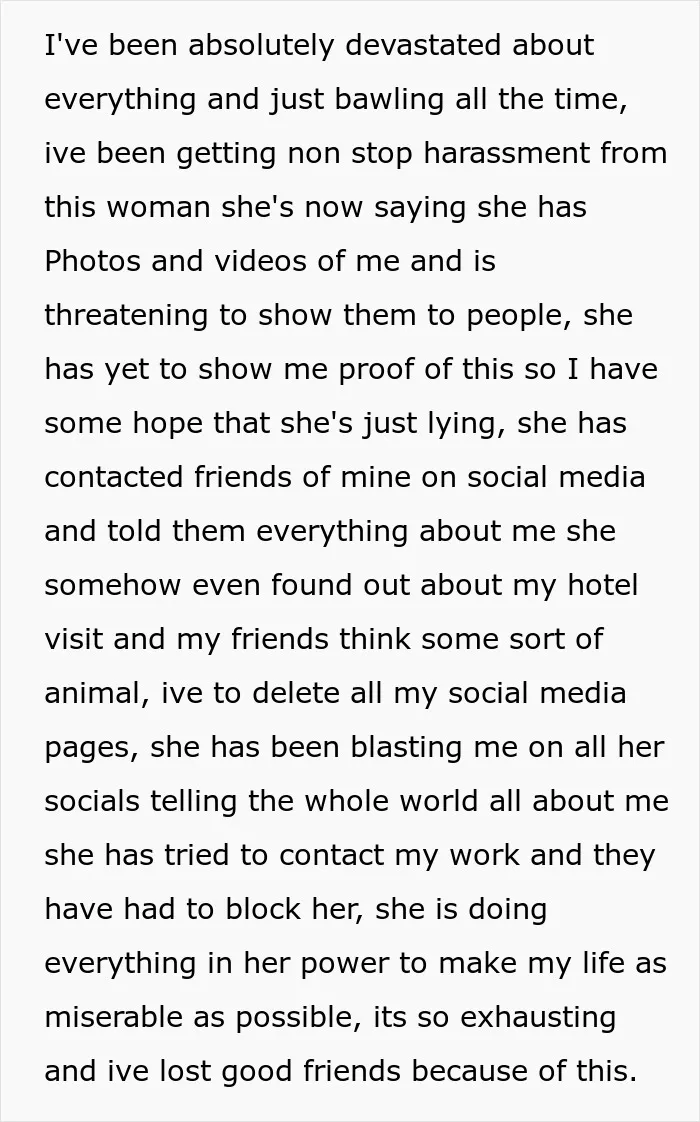 I've been absolutely devastated about everything and just bawling all the time, ive been getting non stop harassment from this woman she's now saying she has Photos and videos of me and is threatening to show them to people, she has yet to show me proof of this so I have some hope that she's just lying, she has contacted friends of mine on social media and told them everything about me she somehow even found out about my hotel visit and my friends think some sort of animal, ive to delete all my social media pages, she has been blasting me on all her socials telling the whole world all about me she has tried to contact my work and they have had to block her, she is doing everything in her power to make my life as miserable as possible, its so exhausting and ive lost good friends because of this.